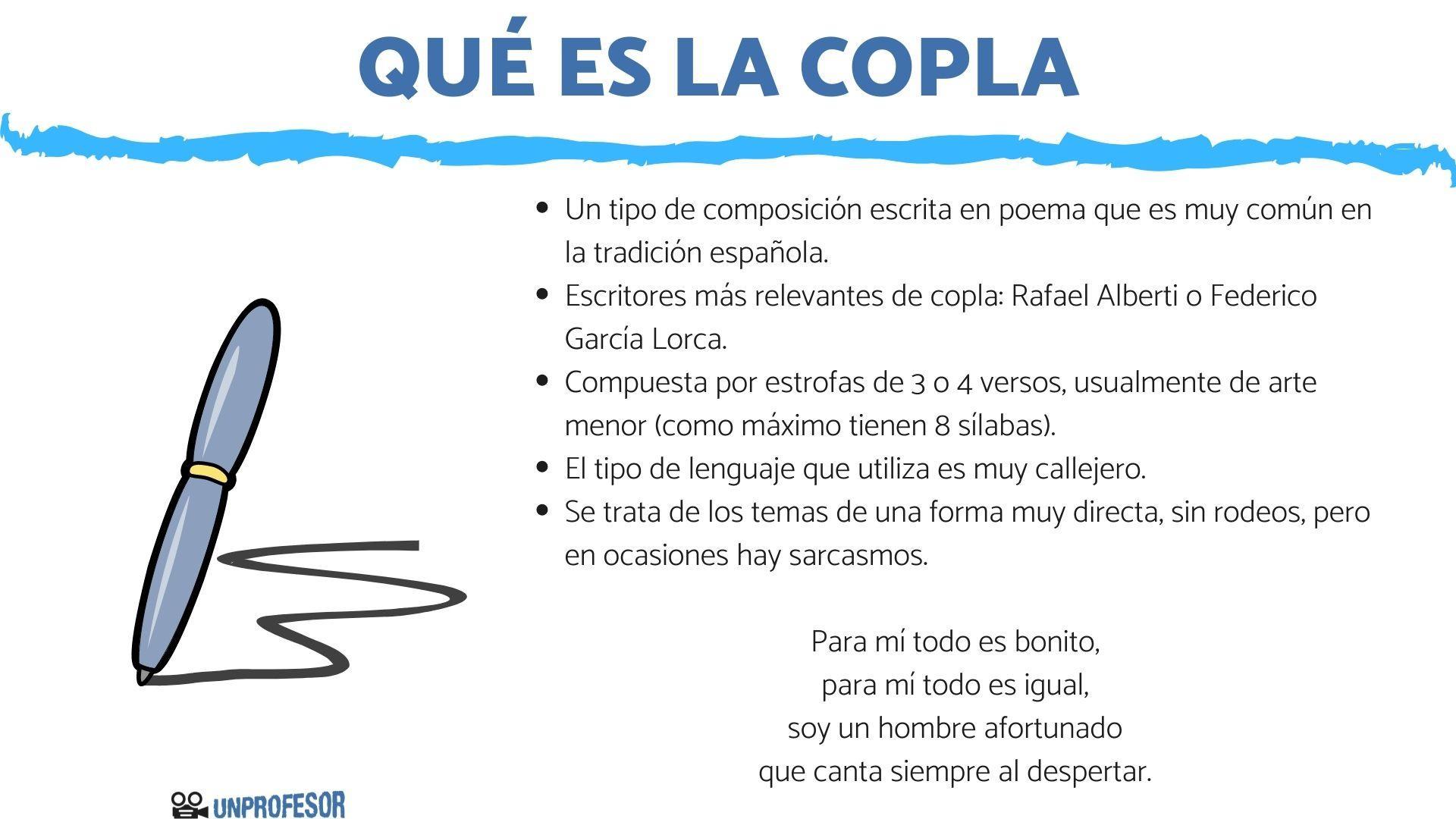 QUÉ ES LA COPLA

- Un tipo de composición escrita en poema que es muy común en la tradición española.
- Escritores más relevantes de copla: Rafael Alberti o Federico García Lorca.
- Compuesta por estrofas de 3 o 4 versos, usualmente de arte menor (como máximo tienen 8 sílabas).
- El tipo de lenguaje que utiliza es muy callejero.
- Se trata de los temas de una forma muy directa, sin rodeos, pero en ocasiones hay sarcasmos.

Para mí todo es bonito,
para mí todo es igual,
soy un hombre afortunado
que canta siempre al despertar.

UNPROFESOR